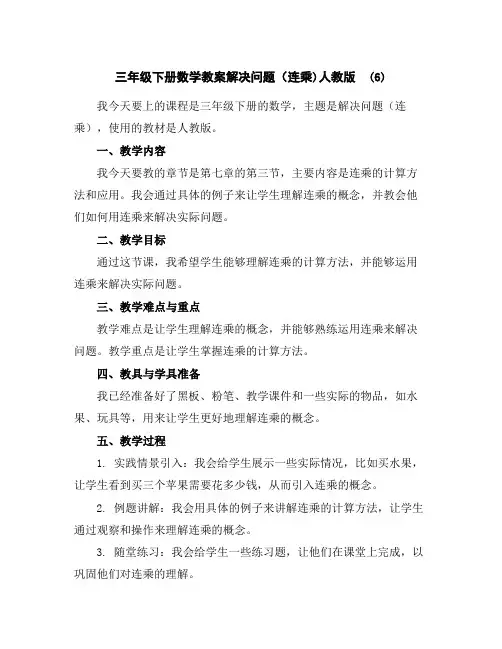 三年级下册数学教案解决问题（连乘)人教版 (6)

我今天要上的课程是三年级下册的数学，主题是解决问题（连乘），使用的教材是人教版。

一、教学内容

我今天要教的章节是第七章的第三节，主要内容是连乘的计算方法和应用。我会通过具体的例子来让学生理解连乘的概念，并教会他们如何用连乘来解决实际问题。

二、教学目标

通过这节课，我希望学生能够理解连乘的计算方法，并能够运用连乘来解决实际问题。

三、教学难点与重点

教学难点是让学生理解连乘的概念，并能够熟练运用连乘来解决问题。教学重点是让学生掌握连乘的计算方法。

四、教具与学具准备

我已经准备好了黑板、粉笔、教学课件和一些实际的物品，如水果、玩具等，用来让学生更好地理解连乘的概念。

五、教学过程

1. 实践情景引入：我会给学生展示一些实际情况，比如买水果，让学生看到买三个苹果需要花多少钱，从而引入连乘的概念。

2. 例题讲解：我会用具体的例子来讲解连乘的计算方法，让学生通过观察和操作来理解连乘的概念。

3. 随堂练习：我会给学生一些练习题，让他们在课堂上完成，以巩固他们对连乘的理解。